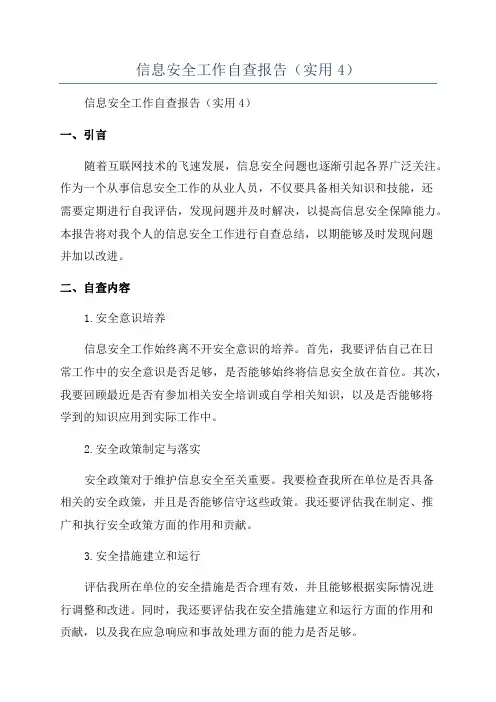 信息安全工作自查报告（实用4）

信息安全工作自查报告（实用4）

一、引言

随着互联网技术的飞速发展，信息安全问题也逐渐引起各界广泛关注。作为一个从事信息安全工作的从业人员，不仅要具备相关知识和技能，还需要定期进行自我评估，发现问题并及时解决，以提高信息安全保障能力。本报告将对我个人的信息安全工作进行自查总结，以期能够及时发现问题并加以改进。

二、自查内容

1.安全意识培养

信息安全工作始终离不开安全意识的培养。首先，我要评估自己在日常工作中的安全意识是否足够，是否能够始终将信息安全放在首位。其次，我要回顾最近是否有参加相关安全培训或自学相关知识，以及是否能够将学到的知识应用到实际工作中。

2.安全政策制定与落实

安全政策对于维护信息安全至关重要。我要检查我所在单位是否具备相关的安全政策，并且是否能够信守这些政策。我还要评估我在制定、推广和执行安全政策方面的作用和贡献。

3.安全措施建立和运行

评估我所在单位的安全措施是否合理有效，并且能够根据实际情况进行调整和改进。同时，我还要评估我在安全措施建立和运行方面的作用和贡献，以及我在应急响应和事故处理方面的能力是否足够。